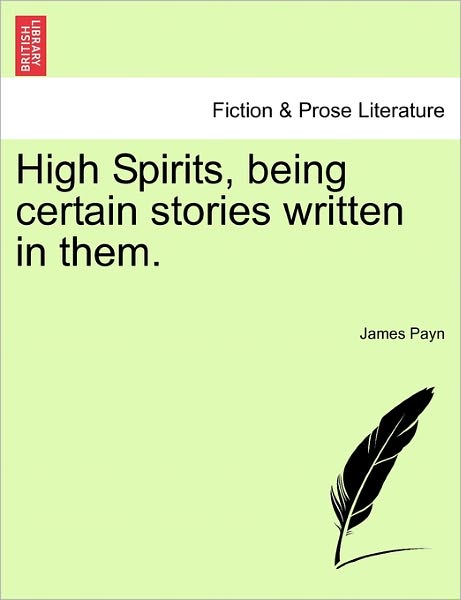 BRITISH LIBRARY

Fiction & Prose Literature

High Spirits, being certain stories written in them.

James Payn